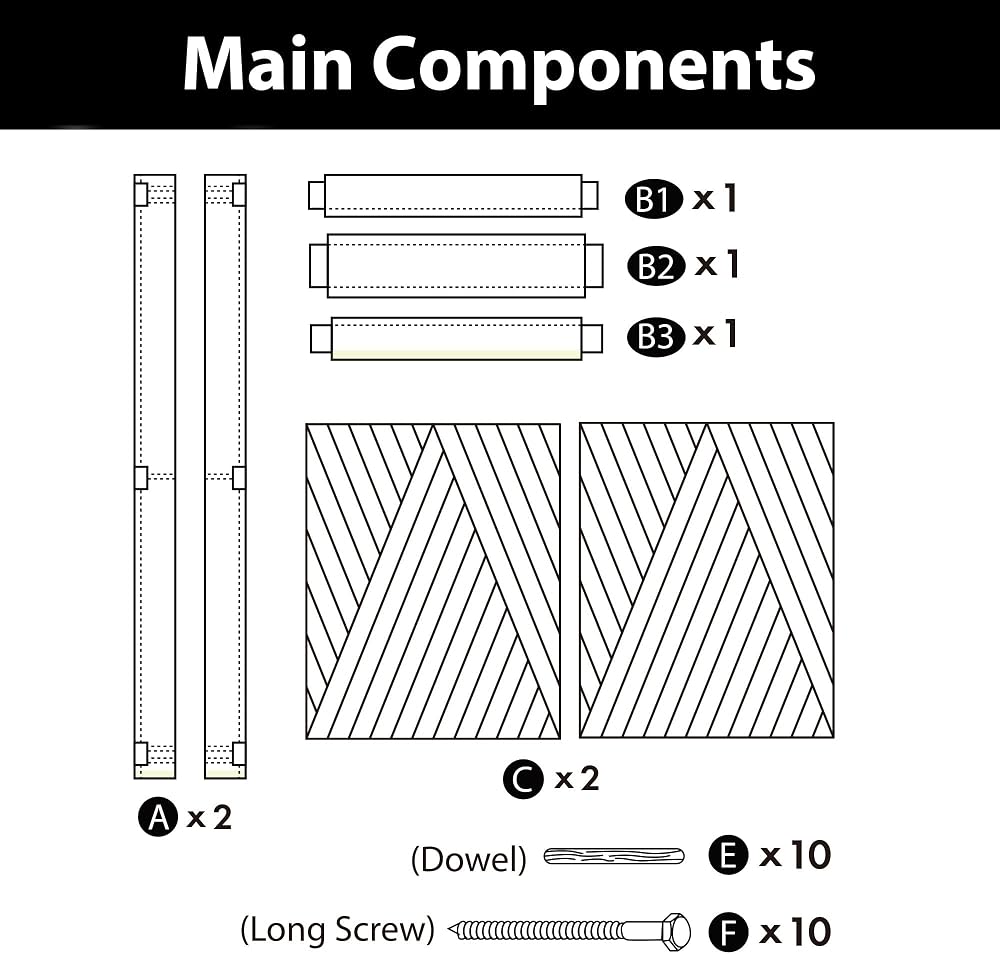 Main Components

B1 x 1

B2 x 1

B3 x 1

C x 2

A x 2

(Dowel) E x 10

(Long Screw) F x 10